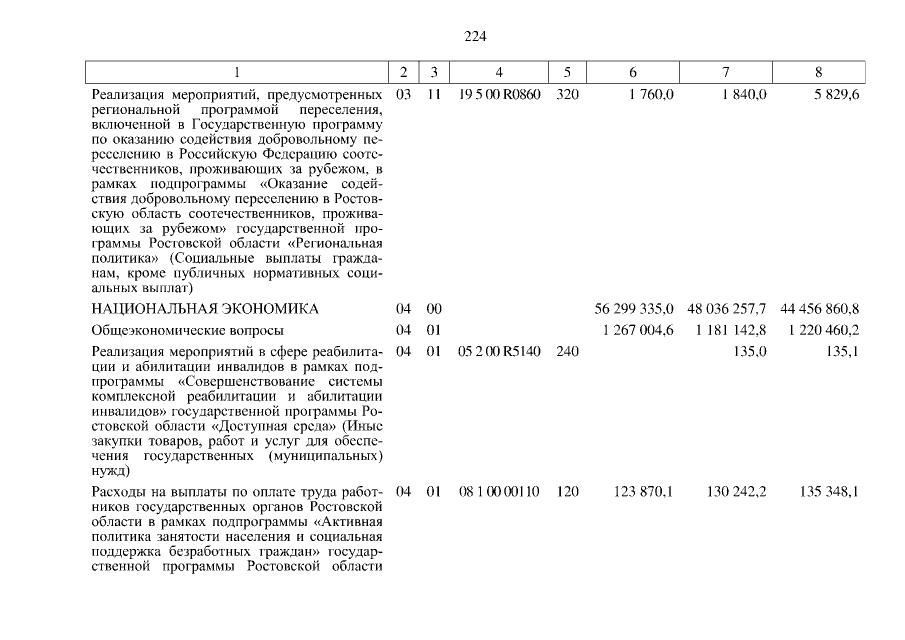 224

| 1 | 2 | 3 | 4 | 5 | 6 | 7 | 8 |
|---|---|---|---|---|---|---|---|
| Реализация мероприятий, предусмотренных региональной программой переселения, включенной в Государственную программу по оказанию содействия добровольному переселению в Российскую Федерацию соотечественников, проживающих за рубежом, в рамках подпрограммы «Оказание содействия добровольному переселению в Ростовскую область соотечественников, проживающих за рубежом» государственной программы Ростовской области «Региональная политика» (Социальные выплаты гражданам, кроме публичных нормативных социальных выплат) | 03 | 11 | 19 5 00 R0860 | 320 | 1 760,0 | 1 840,0 | 5 829,6 |
| НАЦИОНАЛЬНАЯ ЭКОНОМИКА | 04 | 00 |  |  | 56 299 335,0 | 48 036 257,7 | 44 456 860,8 |
| Общеэкономические вопросы | 04 | 01 |  |  | 1 267 004,6 | 1 181 142,8 | 1 220 460,2 |
| Реализация мероприятий в сфере реабилитации и абилитации инвалидов в рамках подпрограммы «Совершенствование системы комплексной реабилитации и абилитации инвалидов» государственной программы Ростовской области «Доступная среда» (Иные закупки товаров, работ и услуг для обеспечения государственных (муниципальных) нужд) | 04 | 01 | 05 2 00 R5140 | 240 |  | 135,0 | 135,1 |
| Расходы на выплаты по оплате труда работников государственных органов Ростовской области в рамках подпрограммы «Активная политика занятости населения и социальная поддержка безработных граждан» государственной программы Ростовской области | 04 | 01 | 08 1 00 00110 | 120 | 123 870,1 | 130 242,2 | 135 348,1 |